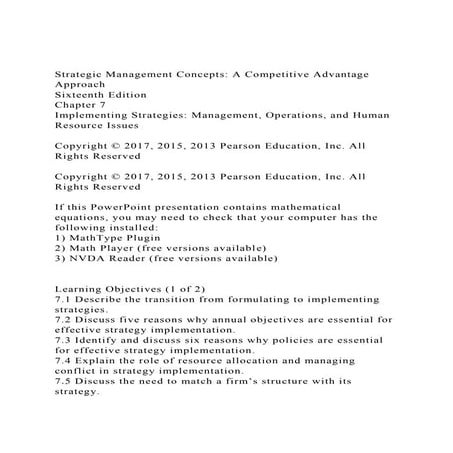 Strategic Management Concepts: A Competitive Advantage Approach
Sixteenth Edition
Chapter 7
Implementing Strategies: Management, Operations, and Human Resource Issues

Copyright © 2017, 2015, 2013 Pearson Education, Inc. All Rights Reserved

Copyright © 2017, 2015, 2013 Pearson Education, Inc. All Rights Reserved

If this PowerPoint presentation contains mathematical equations, you may need to check that your computer has the following installed:
1) MathType Plugin
2) Math Player (free versions available)
3) NVDA Reader (free versions available)

Learning Objectives (1 of 2)
7.1 Describe the transition from formulating to implementing strategies.
7.2 Discuss five reasons why annual objectives are essential for effective strategy implementation.
7.3 Identify and discuss six reasons why policies are essential for effective strategy implementation.
7.4 Explain the role of resource allocation and managing conflict in strategy implementation.
7.5 Discuss the need to match a firm's structure with its strategy.